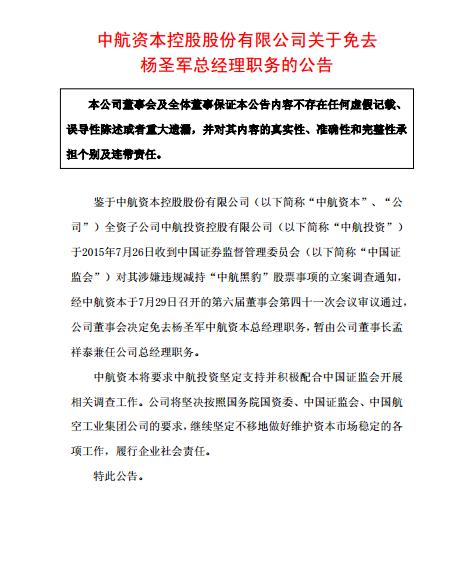 中航资本控股股份有限公司关于免去杨圣军总经理职务的公告

本公司董事会及全体董事保证本公告内容不存在任何虚假记载、误导性陈述或者重大遗漏，并对其内容的真实性、准确性和完整性承担个别及连带责任。

鉴于中航资本控股股份有限公司（以下简称“中航资本”、“公司”）全资子公司中航投资控股有限公司（以下简称“中航投资”）于2015年7月26日收到中国证券监督管理委员会（以下简称“中国证监会”）对其涉嫌违规减持“中航黑豹”股票事项的立案调查通知，经中航资本于7月29日召开的第六届董事会第四十一次会议审议通过，公司董事会决定免去杨圣军中航资本总经理职务，暂由公司董事长孟祥泰兼任公司总经理职务。

中航资本将要求中航投资坚定支持并积极配合中国证监会开展相关调查工作。公司将坚决按照国务院国资委、中国证监会、中国航空工业集团公司的要求，继续坚定不移地做好维护资本市场稳定的各项工作，履行企业社会责任。

特此公告。